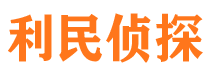 利民侦探